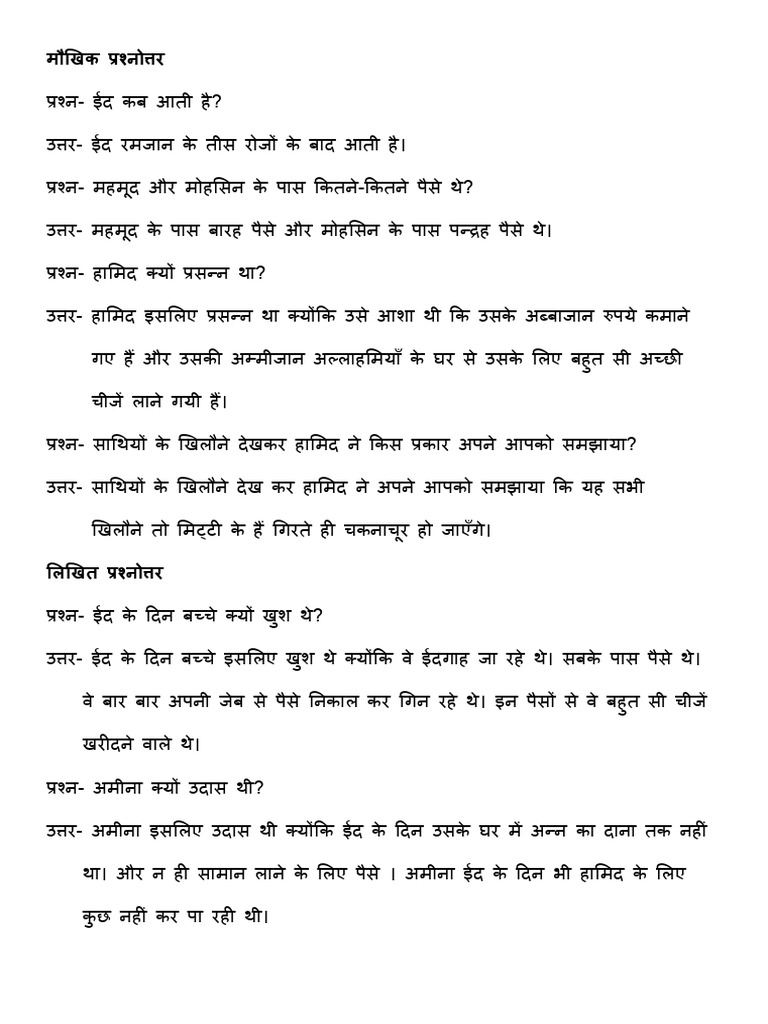 मौखिक प्रश्नोत्तर

प्रश्न- ईद कब आती है?

उत्तर- ईद रमजान के तीस रोजों के बाद आती है।

प्रश्न- महमूद और मोहसिन के पास कितने-कितने पैसे थे?

उत्तर- महमूद के पास बारह पैसे और मोहसिन के पास पन्द्रह पैसे थे।

प्रश्न- हामिद क्यों प्रसन्न था?

उत्तर- हामिद इसलिए प्रसन्न था क्योंकि उसे आशा थी कि उसके अब्बाजान रुपये कमाने गए हैं और उसकी अम्मीजान अल्लाहमियाँ के घर से उसके लिए बहुत सी अच्छी चीजें लाने गयी हैं।

प्रश्न- साथियों के खिलौने देखकर हामिद ने किस प्रकार अपने आपको समझाया?

उत्तर- साथियों के खिलौने देख कर हामिद ने अपने आपको समझाया कि यह सभी खिलौने तो मिट्टी के हैं गिरते ही चकनाचूर हो जाएँगे।

लिखित प्रश्नोत्तर

प्रश्न- ईद के दिन बच्चे क्यों खुश थे?

उत्तर- ईद के दिन बच्चे इसलिए खुश थे क्योंकि वे ईदगाह जा रहे थे। सबके पास पैसे थे। वे बार बार अपनी जेब से पैसे निकाल कर गिन रहे थे। इन पैसों से वे बहुत सी चीजें खरीदने वाले थे।

प्रश्न- अमीना क्यों उदास थी?

उत्तर- अमीना इसलिए उदास थी क्योंकि ईद के दिन उसके घर में अन्न का दाना तक नहीं था। और न ही सामान लाने के लिए पैसे । अमीना ईद के दिन भी हामिद के लिए कुछ नहीं कर पा रही थी।